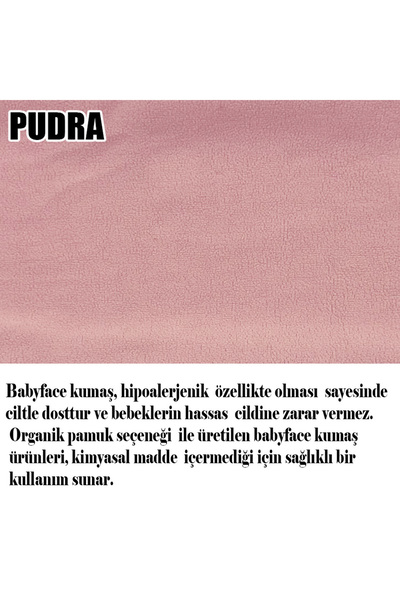 PUDRA

Babyface kumaş, hipoalerjenik özellikte olması sayesinde ciltle dosttur ve bebeklerin hassas cildine zarar vermez. Organik pamuk seçeneği ile üretilen babyface kumaş ürünleri, kimyasal madde içermediği için sağlıklı bir kullanım sunar.